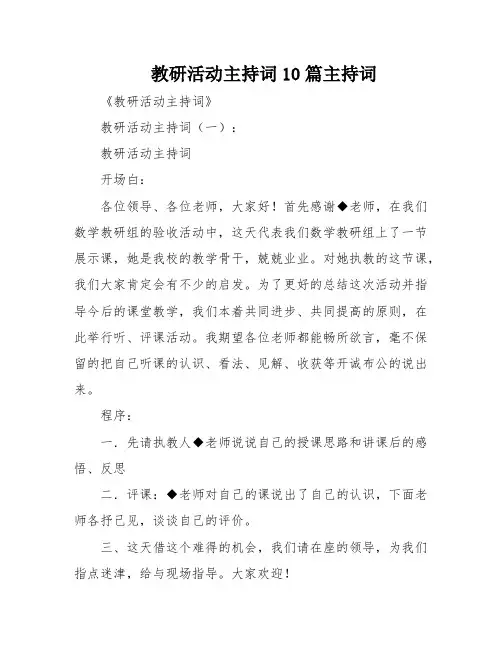 教研活动主持词10篇主持词

《教研活动主持词》

教研活动主持词（一）：

教研活动主持词

开场白：

各位领导、各位老师，大家好！首先感谢◆老师，在我们数学教研组的验收活动中，这天代表我们数学教研组上了一节展示课，她是我校的教学骨干，兢兢业业。对她执教的这节课，我们大家肯定会有不少的启发。为了更好的总结这次活动并指导今后的课堂教学，我们本着共同进步、共同提高的原则，在此举行听、评课活动。我期望各位老师都能畅所欲言，毫不保留的把自己听课的认识、看法、见解、收获等开诚布公的说出来。

程序：

一．先请执教人◆老师说说自己的授课思路和讲课后的感悟、反思

二．评课：◆老师对自己的课说出了自己的认识，下面老师各抒己见，谈谈自己的评价。

三、这天借这个难得的机会，我们请在座的领导，为我们指点迷津，给与现场指导。大家欢迎！